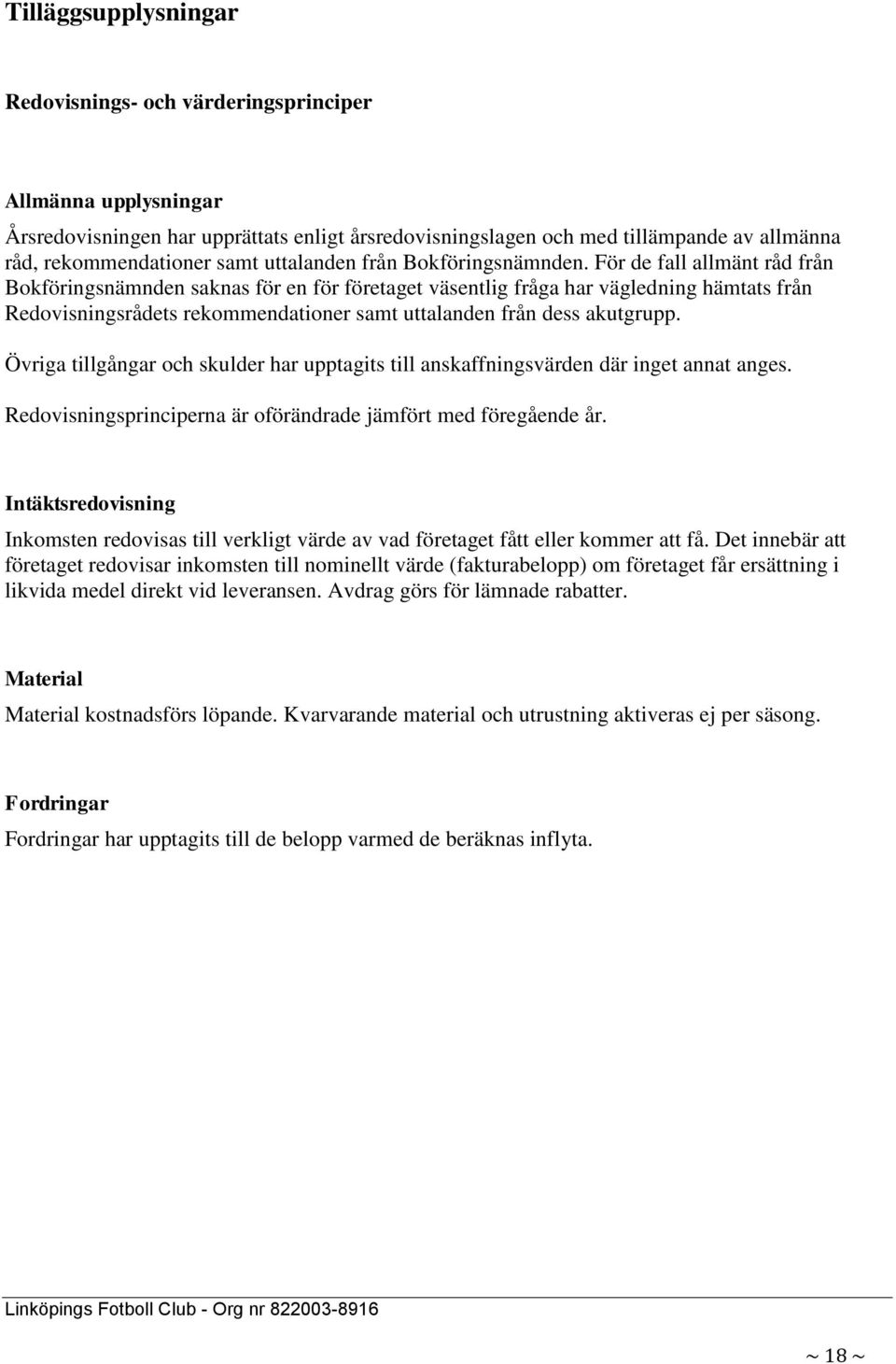 Tilläggsupplysningar

Redovisnings- och värderingsprinciper

Allmänna upplysningar

Årsredovisningen har upprättats enligt årsredovisningslagen och med tillämpande av allmänna råd, rekommendationer samt uttalanden från Bokföringsnämnden. För de fall allmänt råd från Bokföringsnämnden saknas för en för företaget väsentlig fråga har vägledning hämtats från Redovisningsrådets rekommendationer samt uttalanden från dess akutgrupp.

Övriga tillgångar och skulder har upptagits till anskaffningsvärden där inget annat anges.

Redovisningsprinciperna är oförändrade jämfört med föregående år.

Intäktsredovisning

Inkomsten redovisas till verkligt värde av vad företaget fått eller kommer att få. Det innebär att företaget redovisar inkomsten till nominellt värde (fakturabelopp) om företaget får ersättning i likvida medel direkt vid leveransen. Avdrag görs för lämnade rabatter.

Material

Material kostnadsförs löpande. Kvarvarande material och utrustning aktiveras ej per säsong.

Fordringar

Fordringar har upptagits till de belopp varmed de beräknas inflyta.

Linköpings Fotboll Club - Org nr 822003-8916

~ 18 ~